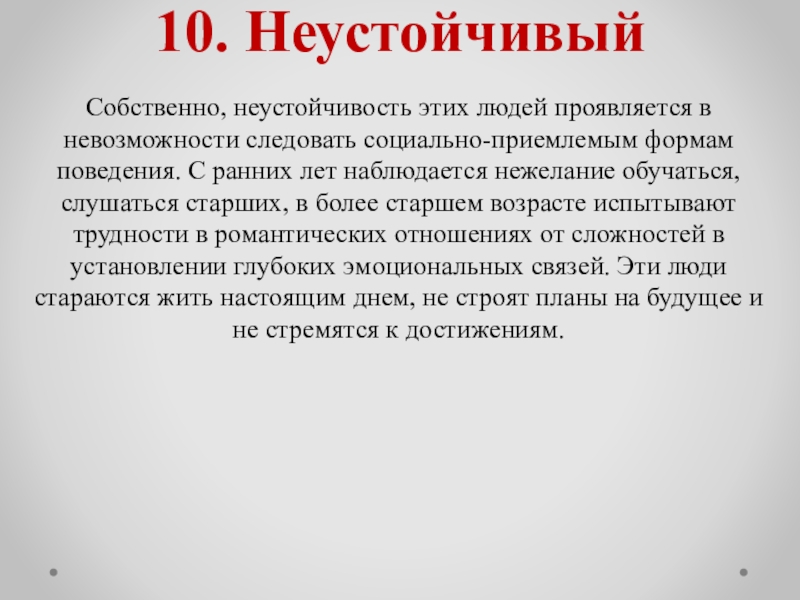 10. Неустойчивый

Собственно, неустойчивость этих людей проявляется в невозможности следовать социально-приемлемым формам поведения. С ранних лет наблюдается нежелание обучаться, слушаться старших, в более старшем возрасте испытывают трудности в романтических отношениях от сложностей в установлении глубоких эмоциональных связей. Эти люди стараются жить настоящим днем, не строят планы на будущее и не стремятся к достижениям.